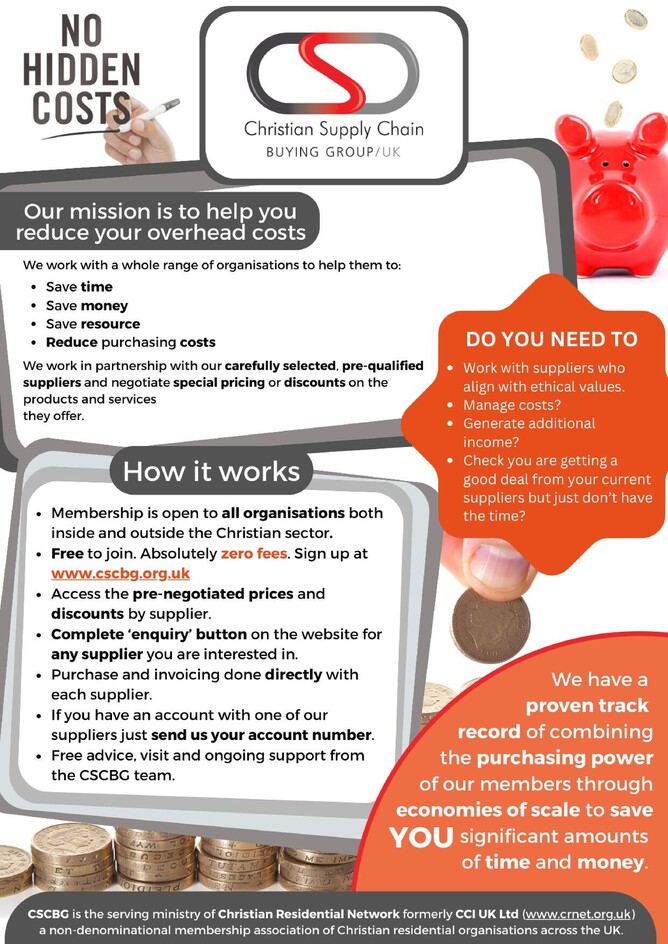 NO HIDDEN COSTS

Christian Supply Chain
BUYING GROUP/UK

Our mission is to help you reduce your overhead costs

We work with a whole range of organisations to help them to:
- Save time
- Save money
- Save resource
- Reduce purchasing costs

We work in partnership with our carefully selected, pre-qualified suppliers and negotiate special pricing or discounts on the products and services they offer.

DO YOU NEED TO
- Work with suppliers who align with ethical values.
- Manage costs?
- Generate additional income?
- Check you are getting a good deal from your current suppliers but just don't have the time?

How it works

- Membership is open to all organisations both inside and outside the Christian sector.
- Free to join. Absolutely zero fees. Sign up at www.cscbg.org.uk
- Access the pre-negotiated prices and discounts by supplier.
- Complete 'enquiry' button on the website for any supplier you are interested in.
- Purchase and invoicing done directly with each supplier.
- If you have an account with one of our suppliers just send us your account number.
- Free advice, visit and ongoing support from the CSCBG team.

We have a proven track record of combining the purchasing power of our members through economies of scale to save YOU significant amounts of time and money.

CSCBG is the serving ministry of Christian Residential Network formerly CCI UK Ltd (www.crnet.org.uk) a non-denominational membership association of Christian residential organisations across the UK.